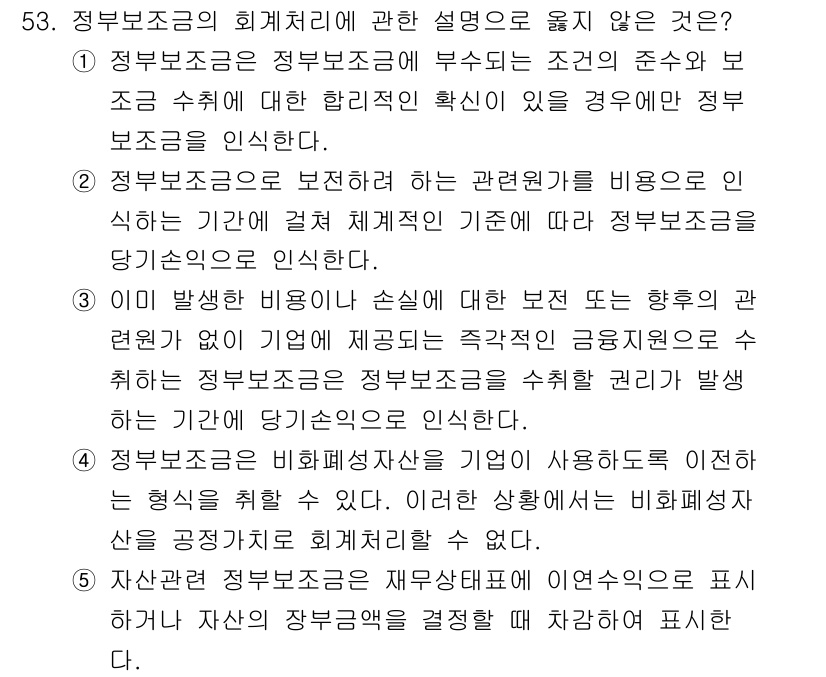 53. 정부보조금의 회계처리에 관한 설명으로 옳지 않은 것은?

① 정부보조금은 정부보조금에 부수되는 조건의 준수와 보조금 수취에 대한 합리적인 확신이 있을 경우에만 정부보조금을 인식한다.

② 정부보조금으로 보전하려 하는 관련원가를 비용으로 인식하는 기간에 걸쳐 체계적인 기준에 따라 정부보조금을 당기손익으로 인식한다.

③ 이미 발생한 비용이나 손실에 대한 보전 또는 향후의 관련원가 없이 기업에 제공되는 즉각적인 금융지원으로 수취하는 정부보조금은 정부보조금을 수취할 권리가 발생하는 기간에 당기손익으로 인식한다.

④ 정부보조금은 비화폐성자산을 기업이 사용하도록 이전하는 형식을 취할 수 있다. 이러한 상황에서는 비화폐성자산을 공정가치로 회계처리할 수 없다.

⑤ 자산관련 정부보조금은 재무상태표에 이연수익으로 표시하거나 자산의 장부금액을 결정할 때 차감하여 표시한다.